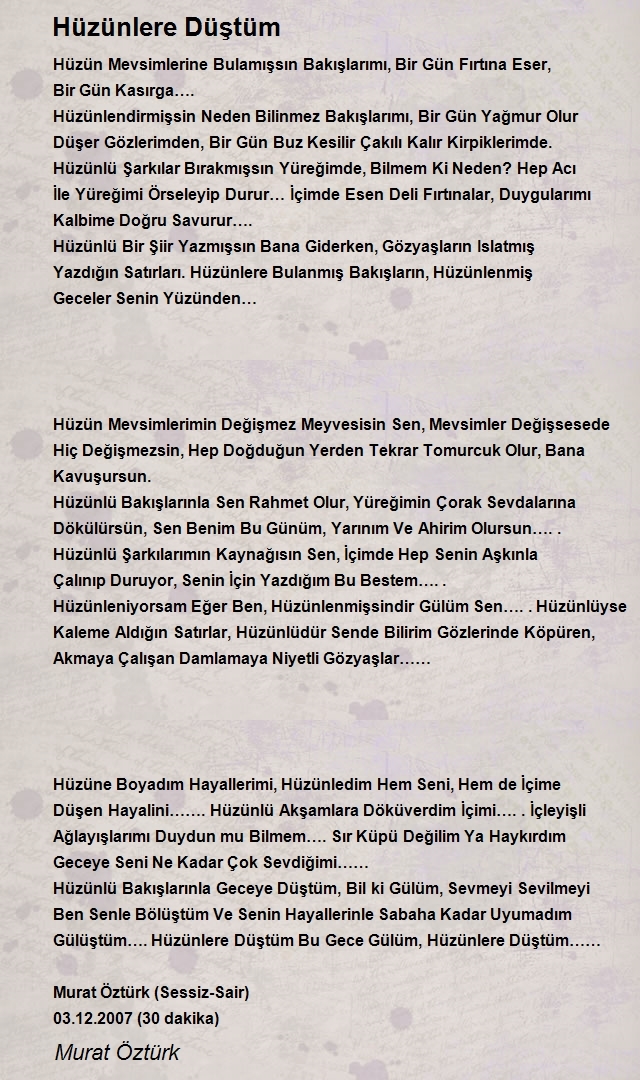 Hüzünlere Düştüm

Hüzün Mevsimlerine Bulamışsın Bakışlarımı, Bir Gün Fırtına Eser, Bir Gün Kasırga….
Hüzünlendirmişsin Neden Bilinmez Bakışlarımı, Bir Gün Yağmur Olur Düşer Gözlerimden, Bir Gün Buz Kesilir Çakılı Kalır Kirpiklerimde.
Hüzünlü Şarkılar Bırakmışsın Yüreğimde, Bilmem Ki Neden? Hep Acı İle Yüreğimi Örseleyip Durur… İçimde Esen Deli Fırtınalar, Duygularımı Kalbime Doğru Savurur….
Hüzünlü Bir Şiir Yazmışsın Bana Giderken, Gözyaşların Islatmış Yazdığın Satırları. Hüzünlere Bulanmış Bakışların, Hüzünlenmiş Geceler Senin Yüzünden…

Hüzün Mevsimlerimin Değişmez Meyvesisin Sen, Mevsimler Değişsesede Hiç Değişmezsin, Hep Doğduğun Yerden Tekrar Tomurcuk Olur, Bana Kavuşursun.
Hüzünlü Bakışlarınla Sen Rahmet Olur, Yüreğimin Çorak Sevdalarına Dökülürsün, Sen Benim Bu Günüm, Yarınım Ve Ahirim Olursun…. .
Hüzünlü Şarkılarımın Kaynağısın Sen, İçimde Hep Senin Aşkınla Çalınıp Duruyor, Senin İçin Yazdığım Bu Bestem…. .
Hüzünleniyorsam Eğer Ben, Hüzünlenmişsindir Gülüm Sen…. . Hüzünlüyse Kaleme Aldığın Satırlar, Hüzünlüdür Sende Bilirim Gözlerinde Köpüren, Akmaya Çalışan Damlamaya Niyetli Gözyaşlar……

Hüzüne Boyadım Hayallerimi, Hüzünledim Hem Seni, Hem de İçime Düşen Hayalini……. Hüzünlü Akşamlara Döküverdim İçimi…. . İçleyişli Ağlayışlarımı Duydun mu Bilmem…. Sır Küpü Değilim Ya Haykırdım Geceye Seni Ne Kadar Çok Sevdiğimi……
Hüzünlü Bakışlarınla Geceye Düştüm, Bil ki Gülüm, Sevmeyi Sevilmeyi Ben Senle Bölüştüm Ve Senin Hayallerinle Sabaha Kadar Uyumadım Gülüştüm…. Hüzünlere Düştüm Bu Gece Gülüm, Hüzünlere Düştüm……

Murat Öztürk (Sessiz-Sair)
03.12.2007 (30 dakika)

Murat Öztürk